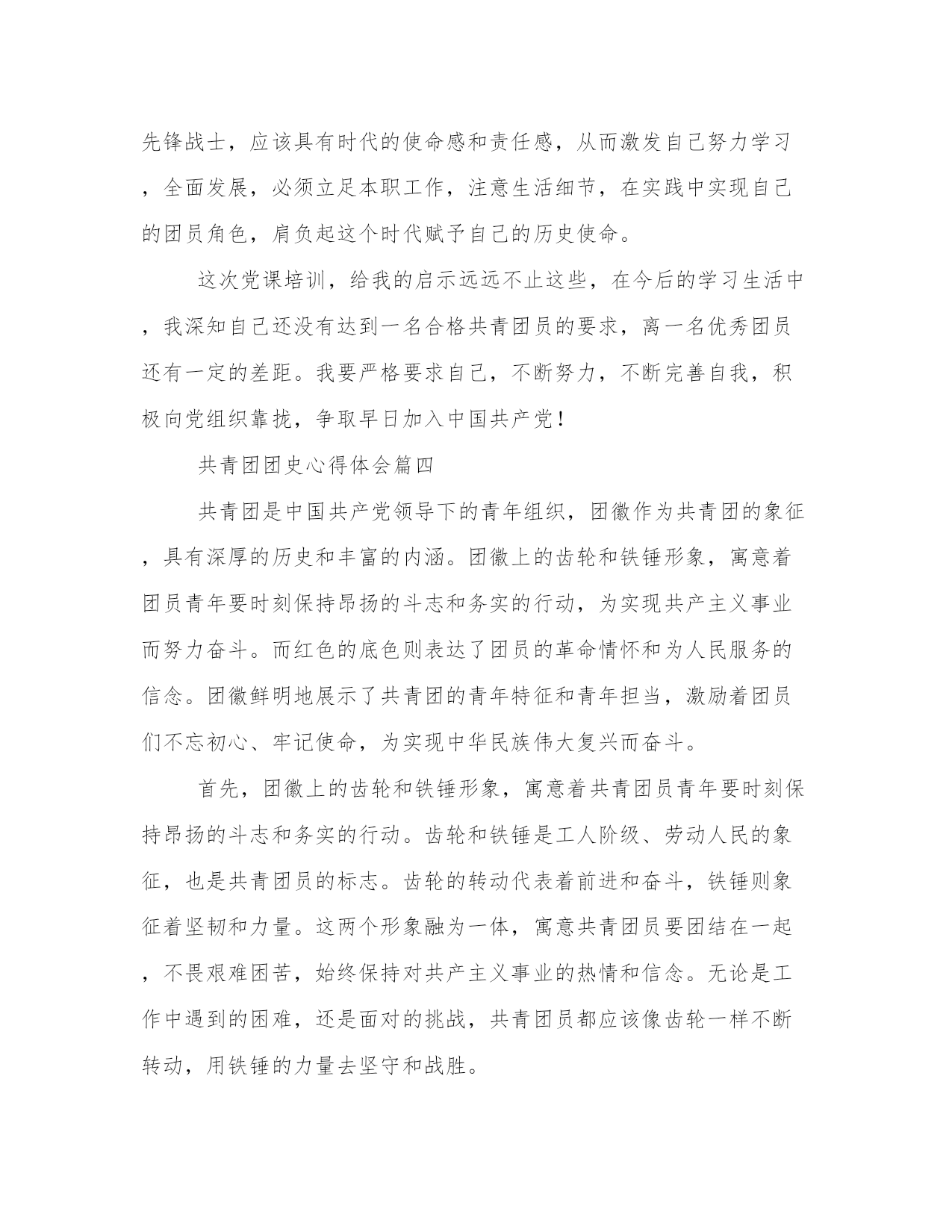 先锋战士，应该具有时代的使命感和责任感，从而激发自己努力学习，全面发展，必须立足本职工作，注意生活细节，在实践中实现自己的团员角色，肩负起这个时代赋予自己的历史使命。

这次党课培训，给我的启示远远不止这些，在今后的学习生活中，我深知自己还没有达到一名合格共青团员的要求，离一名优秀团员还有一定的差距。我要严格要求自己，不断努力，不断完善自我，积极向党组织靠拢，争取早日加入中国共产党！

共青团团史心得体会篇四

共青团是中国共产党领导下的青年组织，团徽作为共青团的象征，具有深厚的历史和丰富的内涵。团徽上的齿轮和铁锤形象，寓意着团员青年要时刻保持昂扬的斗志和务实的行动，为实现共产主义事业而努力奋斗。而红色的底色则表达了团员的革命情怀和为人民服务的信念。团徽鲜明地展示了共青团的青年特征和青年担当，激励着团员们不忘初心、牢记使命，为实现中华民族伟大复兴而奋斗。

首先，团徽上的齿轮和铁锤形象，寓意着共青团员青年要时刻保持昂扬的斗志和务实的行动。齿轮和铁锤是工人阶级、劳动人民的象征，也是共青团员的标志。齿轮的转动代表着前进和奋斗，铁锤则象征着坚韧和力量。这两个形象融为一体，寓意共青团员要团结在一起，不畏艰难困苦，始终保持对共产主义事业的热情和信念。无论是工作中遇到的困难，还是面对的挑战，共青团员都应该像齿轮一样不断转动，用铁锤的力量去坚守和战胜。